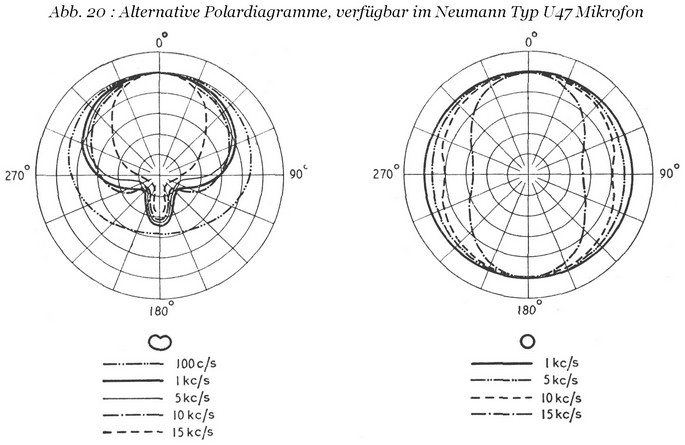 Abb. 20 : Alternative Polardiagramme, verfügbar im Neumann Typ U47 Mikrofon

0°
270°
90°
180°

100 c/s
1 kc/s
5 kc/s
10 kc/s
15 kc/s

0°
270°
90°
180°

1 kc/s
5 kc/s
10 kc/s
15 kc/s